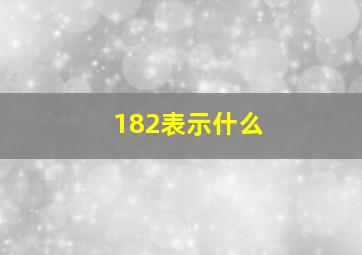 182表示什么